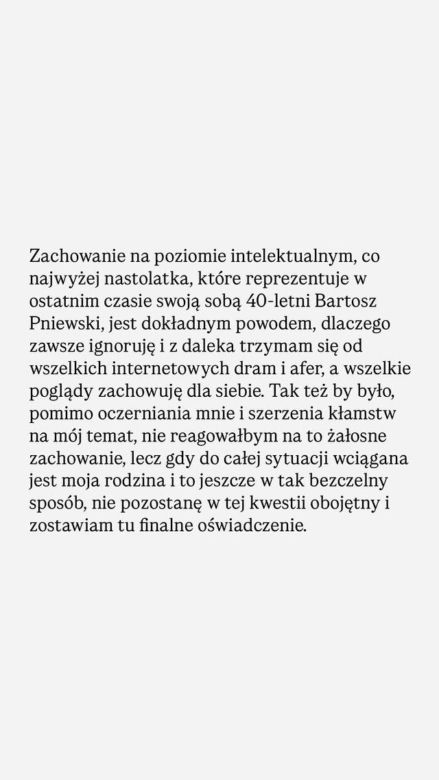 Zachowanie na poziomie intelektualnym, co najwyżej nastolatka, które reprezentuje w ostatnim czasie swoją sobą 40-letni Bartosz Pniewski, jest dokładnym powodem, dlaczego zawsze ignoruję i z daleka trzymam się od wszelkich internetowych dram i afer, a wszelkie poglądy zachowuję dla siebie. Tak też by było, pomimo oczerniania mnie i szerzenia kłamstw na mój temat, nie reagowałbym na to żałosne zachowanie, lecz gdy do całej sytuacji wciągana jest moja rodzina i to jeszcze w tak bezczelny sposób, nie pozostanę w tej kwestii obojętny i zostawiam tu finalne oświadczenie.